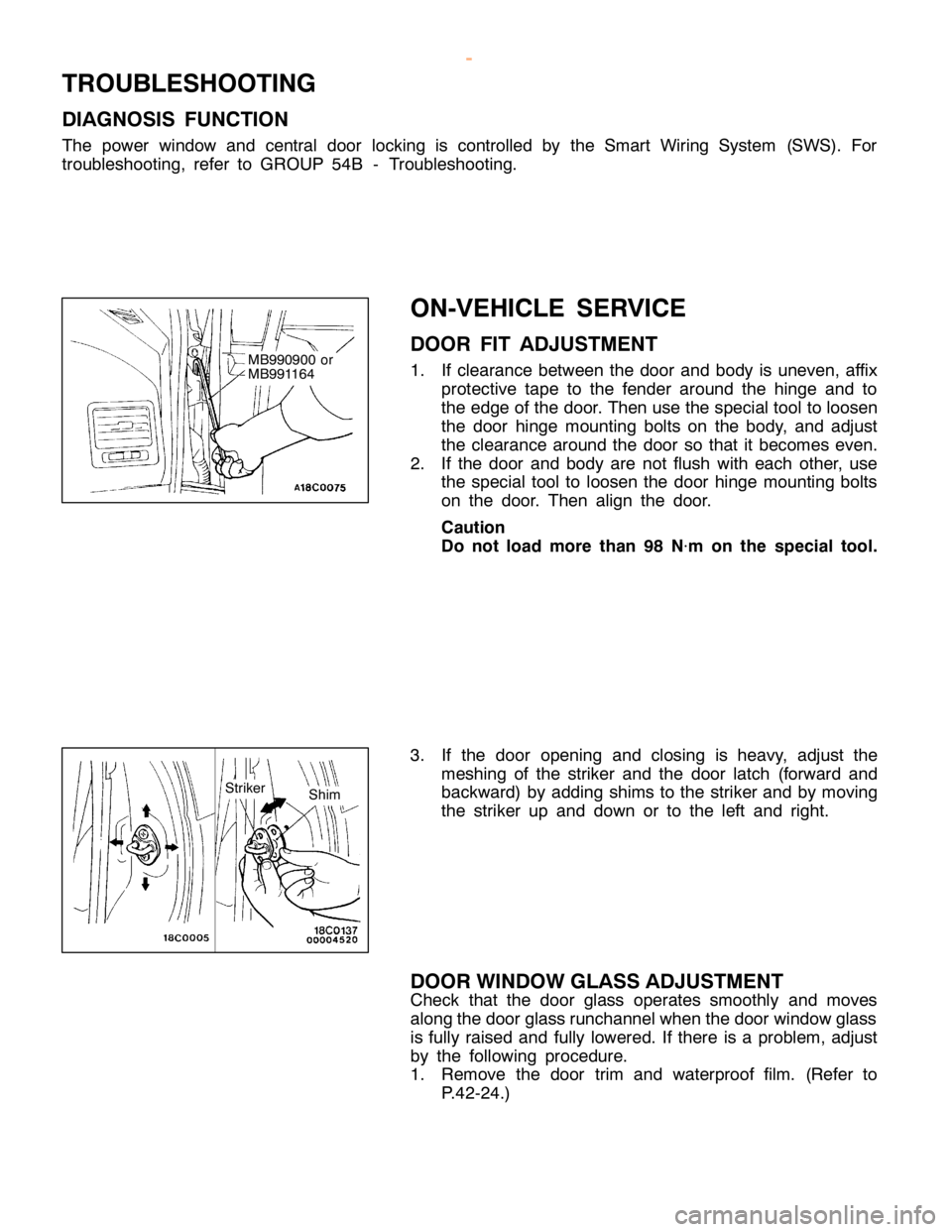 -

TROUBLESHOOTING

DIAGNOSIS FUNCTION

The power window and central door locking is controlled by the Smart Wiring System (SWS). For troubleshooting, refer to GROUP 54B - Troubleshooting.

MB990900 or
MB991164

A18C0075

ON-VEHICLE SERVICE

DOOR FIT ADJUSTMENT

1. If clearance between the door and body is uneven, affix protective tape to the fender around the hinge and to the edge of the door. Then use the special tool to loosen the door hinge mounting bolts on the body, and adjust the clearance around the door so that it becomes even.
2. If the door and body are not flush with each other, use the special tool to loosen the door hinge mounting bolts on the door. Then align the door.

Caution
Do not load more than 98 N·m on the special tool.

Striker
Shim

18C0005
18C0137
00004520

3. If the door opening and closing is heavy, adjust the meshing of the striker and the door latch (forward and backward) by adding shims to the striker and by moving the striker up and down or to the left and right.

DOOR WINDOW GLASS ADJUSTMENT
Check that the door glass operates smoothly and moves along the door glass runchannel when the door window glass is fully raised and fully lowered. If there is a problem, adjust by the following procedure.
1. Remove the door trim and waterproof film. (Refer to P.42-24.)

carmanualsonline.info